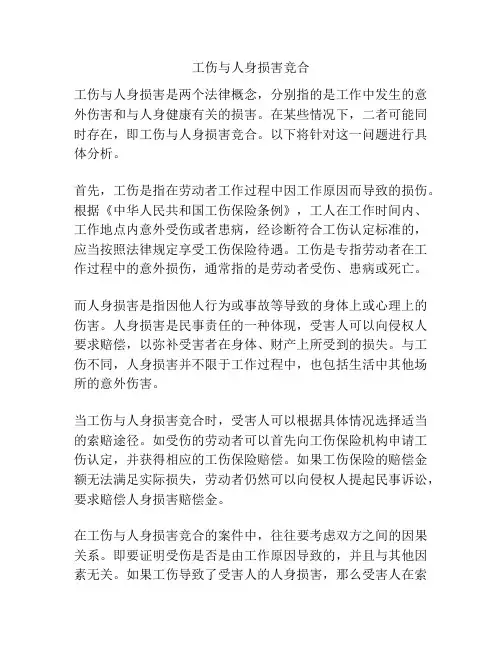 工伤与人身损害竞合

工伤与人身损害是两个法律概念，分别指的是工作中发生的意外伤害和与人身健康有关的损害。在某些情况下，二者可能同时存在，即工伤与人身损害竞合。以下将针对这一问题进行具体分析。

首先，工伤是指在劳动者工作过程中因工作原因而导致的损伤。根据《中华人民共和国工伤保险条例》，工人在工作时间内、工作地点内意外受伤或者患病，经诊断符合工伤认定标准的，应当按照法律规定享受工伤保险待遇。工伤是专指劳动者在工作过程中的意外损伤，通常指的是劳动者受伤、患病或死亡。

而人身损害是指因他人行为或事故等导致的身体上或心理上的伤害。人身损害是民事责任的一种体现，受害人可以向侵权人要求赔偿，以弥补受害者在身体、财产上所受到的损失。与工伤不同，人身损害并不限于工作过程中，也包括生活中其他场所的意外伤害。

当工伤与人身损害竞合时，受害人可以根据具体情况选择适当的索赔途径。如受伤的劳动者可以首先向工伤保险机构申请工伤认定，并获得相应的工伤保险赔偿。如果工伤保险的赔偿金额无法满足实际损失，劳动者仍然可以向侵权人提起民事诉讼，要求赔偿人身损害赔偿金。

在工伤与人身损害竞合的案件中，往往要考虑双方之间的因果关系。即要证明受伤是否是由工作原因导致的，并且与其他因素无关。如果工伤导致了受害人的人身损害，那么受害人在索